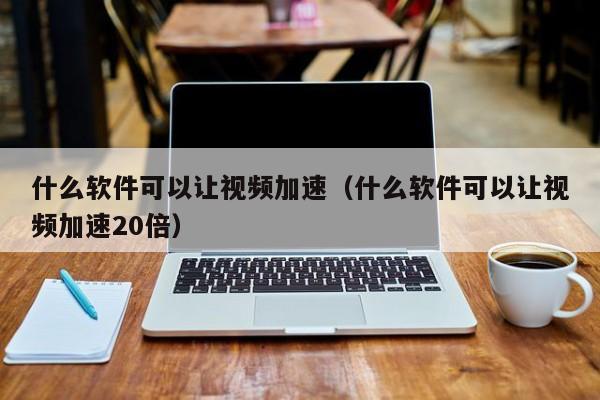 什么软件可以让视频加速（什么软件可以让视频加速20倍）